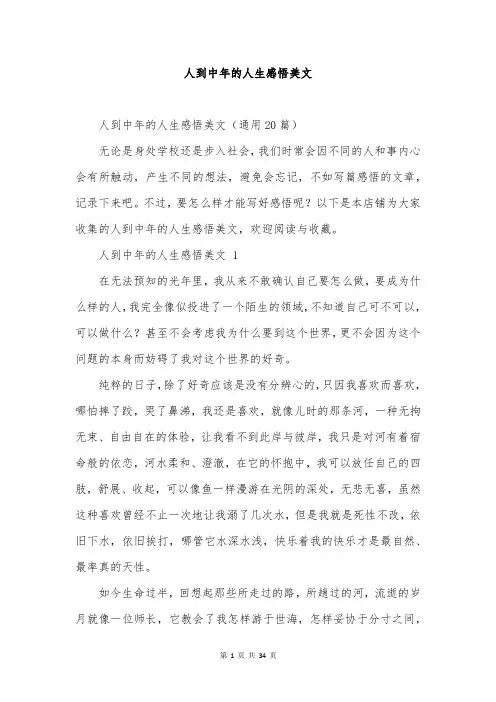 人到中年的人生感悟美文

人到中年的人生感悟美文（通用20篇）

无论是身处学校还是步入社会，我们时常会因不同的人和事内心会有所触动，产生不同的想法，避免会忘记，不如写篇感悟的文章，记录下来吧。不过，要怎么样才能写好感悟呢？以下是本店铺为大家收集的人到中年的人生感悟美文，欢迎阅读与收藏。

人到中年的人生感悟美文 1

在无法预知的光年里，我从来不敢确认自己要怎么做，要成为什么样的人，我完全像似投进了一个陌生的领域，不知道自己可不可以，可以做什么？甚至不会考虑我为什么要到这个世界，更不会因为这个问题的本身而妨碍了我对这个世界的好奇。

纯粹的日子，除了好奇应该是没有分辨心的，只因我喜欢而喜欢，哪怕摔了跤，哭了鼻涕，我还是喜欢，就像儿时的那条河，一种无拘无束、自由自在的体验，让我看不到此岸与彼岸，我只是对河有着宿命般的依恋，河水柔和、澄澈，在它的怀抱中，我可以放任自己的四肢，舒展、收起，可以像鱼一样漫游在光阴的深处，无悲无喜，虽然这种喜欢曾经不止一次地让我溺了几次水，但是我就是死性不改，依旧下水，依旧挨打，哪管它水深水浅，快乐着我的快乐才是最自然、最率真的天性。

如今生命过半，回想起那些所走过的路，所趟过的河，流逝的岁月就像一位师长，它教会了我怎样游于世海，怎样妥协于分寸之间，

第 1 页 共 34 页